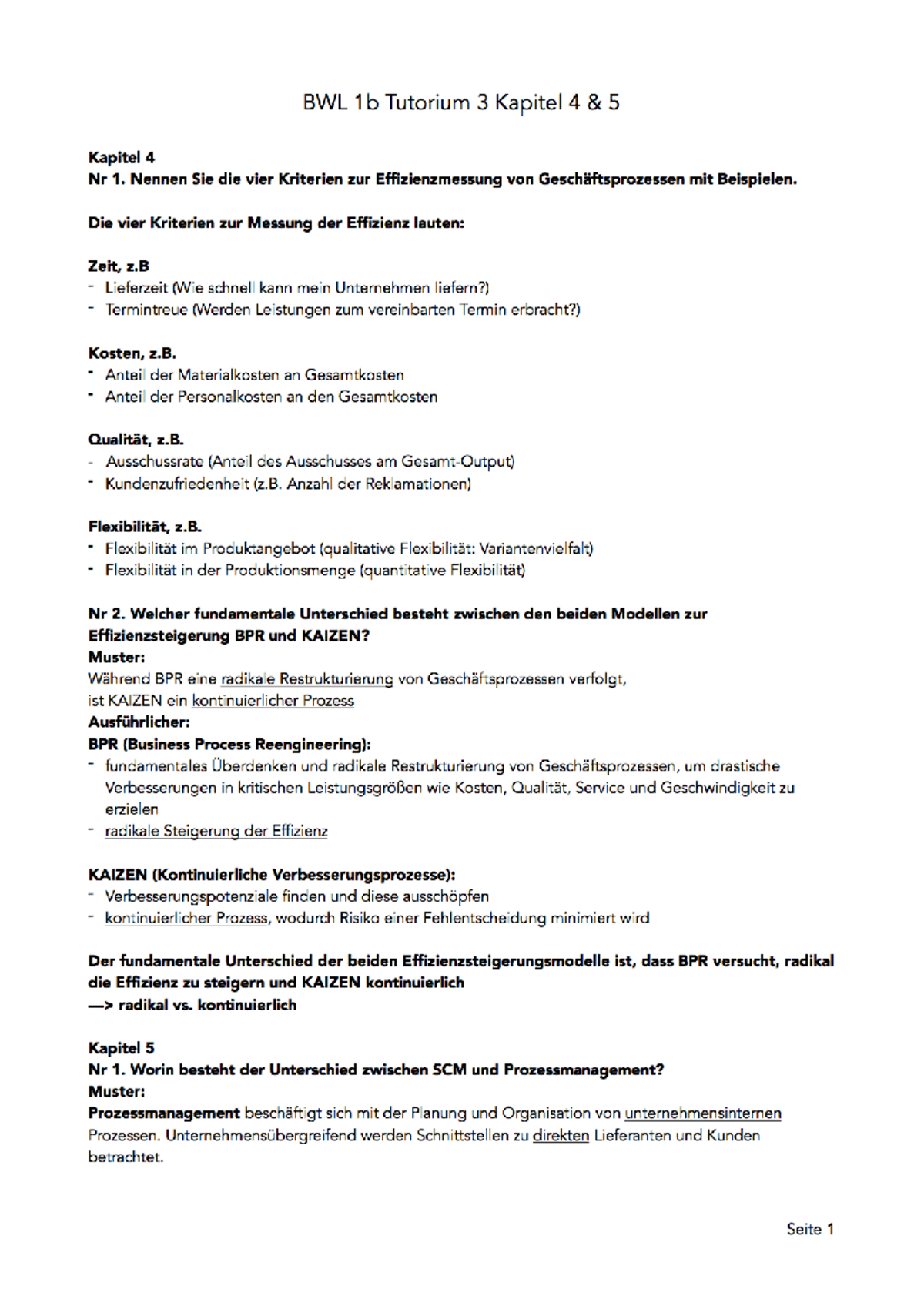 BWL 1b Tutorium 3 Kapitel 4 & 5

Kapitel 4
Nr 1. Nennen Sie die vier Kriterien zur Effizienzmessung von Geschäftsprozessen mit Beispielen.

Die vier Kriterien zur Messung der Effizienz lauten:

Zeit, z.B
- Lieferzeit (Wie schnell kann mein Unternehmen liefern?)
- Termintreue (Werden Leistungen zum vereinbarten Termin erbracht?)

Kosten, z.B.
- Anteil der Materialkosten an Gesamtkosten
- Anteil der Personalkosten an den Gesamtkosten

Qualität, z.B.
- Ausschussrate (Anteil des Ausschusses am Gesamt-Output)
- Kundenzufriedenheit (z.B. Anzahl der Reklamationen)

Flexibilität, z.B.
- Flexibilität im Produktangebot (qualitative Flexibilität: Variantenvielfalt)
- Flexibilität in der Produktionsmenge (quantitative Flexibilität)

Nr 2. Welcher fundamentale Unterschied besteht zwischen den beiden Modellen zur Effizienzsteigerung BPR und KAIZEN?
Muster:
Während BPR eine radikale Restrukturierung von Geschäftsprozessen verfolgt, ist KAIZEN ein kontinuierlicher Prozess
Ausführlicher:
BPR (Business Process Reengineering):
- fundamentales Überdenken und radikale Restrukturierung von Geschäftsprozessen, um drastische Verbesserungen in kritischen Leistungsgrößen wie Kosten, Qualität, Service und Geschwindigkeit zu erzielen
- radikale Steigerung der Effizienz

KAIZEN (Kontinuierliche Verbesserungsprozesse):
- Verbesserungspotenziale finden und diese ausschöpfen
- kontinuierlicher Prozess, wodurch Risiko einer Fehlentscheidung minimiert wird

Der fundamentale Unterschied der beiden Effizienzsteigerungsmodelle ist, dass BPR versucht, radikal die Effizienz zu steigern und KAIZEN kontinuierlich
—> radikal vs. kontinuierlich

Kapitel 5
Nr 1. Worin besteht der Unterschied zwischen SCM und Prozessmanagement?
Muster:
Prozessmanagement beschäftigt sich mit der Planung und Organisation von unternehmensinternen Prozessen. Unternehmensübergreifend werden Schnittstellen zu direkten Lieferanten und Kunden betrachtet.

Seite 1